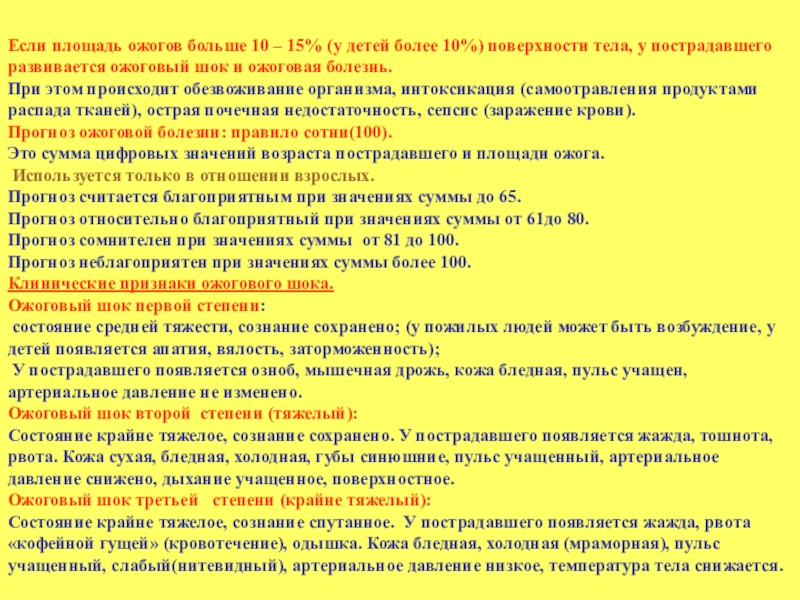 Если площадь ожогов больше 10 – 15% (у детей более 10%) поверхности тела, у пострадавшего развивается ожоговый шок и ожоговая болезнь.
При этом происходит обезвоживание организма, интоксикация (самоотравления продуктами распада тканей), острая почечная недостаточность, сепсис (заражение крови).
Прогноз ожоговой болезни: правило сотни(100).
Это сумма цифровых значений возраста пострадавшего и площади ожога.
Используется только в отношении взрослых.
Прогноз считается благоприятным при значениях суммы до 65.
Прогноз относительно благоприятный при значениях суммы от 61до 80.
Прогноз сомнителен при значениях суммы от 81 до 100.
Прогноз неблагоприятен при значениях суммы более 100.
Клинические признаки ожогового шока.
Ожоговый шок первой степени:
состояние средней тяжести, сознание сохранено; (у пожилых людей может быть возбуждение, у детей появляется апатия, вялость, заторможенность);
У пострадавшего появляется озноб, мышечная дрожь, кожа бледная, пульс учащен, артериальное давление не изменено.
Ожоговый шок второй степени (тяжелый):
Состояние крайне тяжелое, сознание сохранено. У пострадавшего появляется жажда, тошнота, рвота. Кожа сухая, бледная, холодная, губы синюшние, пульс учащенный, артериальное давление снижено, дыхание учащенное, поверхностное.
Ожоговый шок третьей степени (крайне тяжелый):
Состояние крайне тяжелое, сознание спутанное. У пострадавшего появляется жажда, рвота «кофейной гущей» (кровотечение), одышка. Кожа бледная, холодная (мраморная), пульс учащенный, слабый(нитевидный), артериальное давление низкое, температура тела снижается.